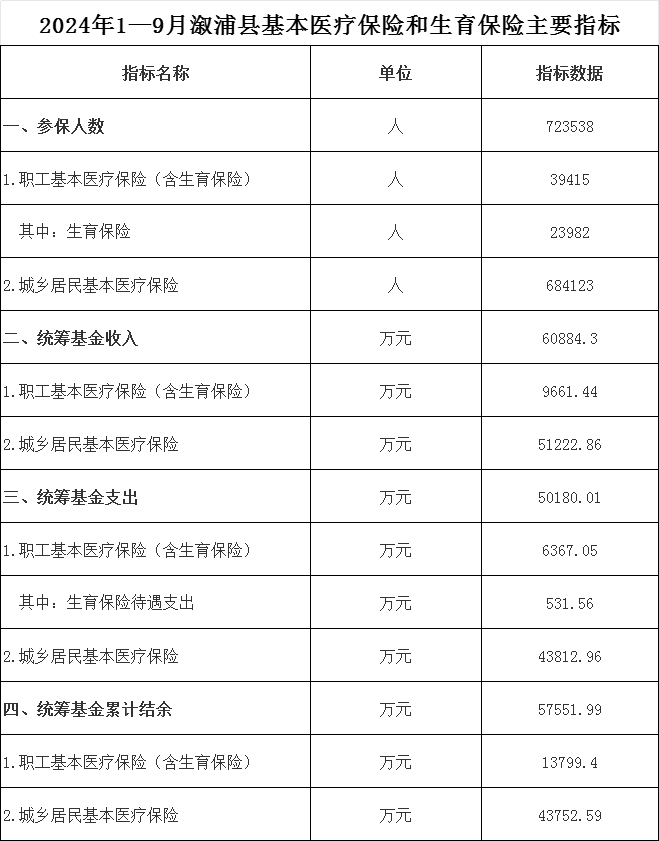 2024年1—9月溆浦县基本医疗保险和生育保险主要指标

| 指标名称 | 单位 | 指标数据 |
|---|---|---|
| 一、参保人数 | 人 | 723538 |
| 1.职工基本医疗保险（含生育保险） | 人 | 39415 |
| 其中：生育保险 | 人 | 23982 |
| 2.城乡居民基本医疗保险 | 人 | 684123 |
| 二、统筹基金收入 | 万元 | 60884.3 |
| 1.职工基本医疗保险（含生育保险） | 万元 | 9661.44 |
| 2.城乡居民基本医疗保险 | 万元 | 51222.86 |
| 三、统筹基金支出 | 万元 | 50180.01 |
| 1.职工基本医疗保险（含生育保险） | 万元 | 6367.05 |
| 其中：生育保险待遇支出 | 万元 | 531.56 |
| 2.城乡居民基本医疗保险 | 万元 | 43812.96 |
| 四、统筹基金累计结余 | 万元 | 57551.99 |
| 1.职工基本医疗保险（含生育保险） | 万元 | 13799.4 |
| 2.城乡居民基本医疗保险 | 万元 | 43752.59 |